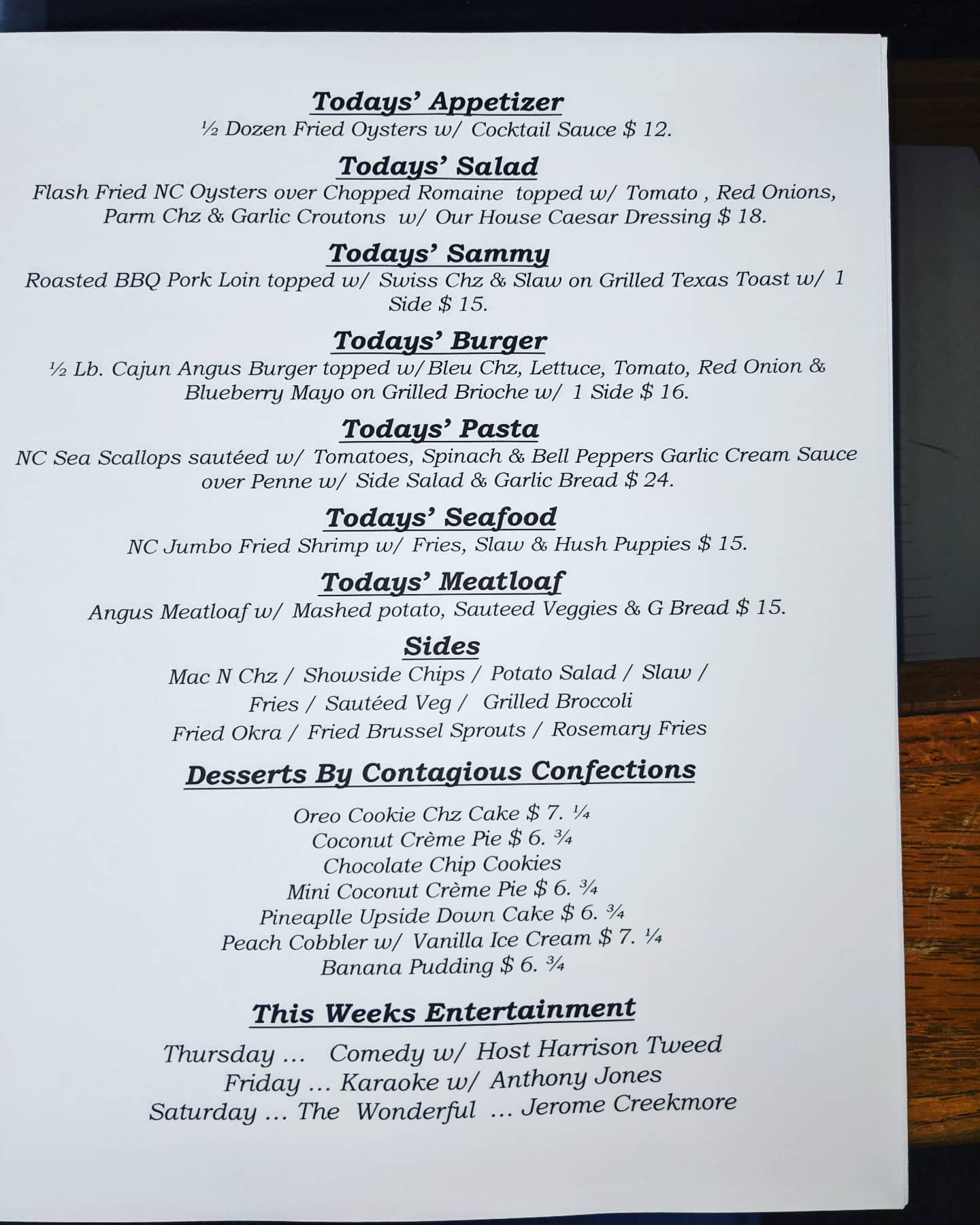 Todays' Appetizer
½ Dozen Fried Oysters w/ Cocktail Sauce $ 12.

Todays' Salad
Flash Fried NC Oysters over Chopped Romaine topped w/ Tomato , Red Onions, Parm Chz & Garlic Croutons w/ Our House Caesar Dressing $ 18.

Todays' Sammy
Roasted BBQ Pork Loin topped w/ Swiss Chz & Slaw on Grilled Texas Toast w/ 1 Side $ 15.

Todays' Burger
½ Lb. Cajun Angus Burger topped w/Bleu Chz, Lettuce, Tomato, Red Onion & Blueberry Mayo on Grilled Brioche w/ 1 Side $ 16.

Todays' Pasta
NC Sea Scallops sautéed w/ Tomatoes, Spinach & Bell Peppers Garlic Cream Sauce over Penne w/ Side Salad & Garlic Bread $ 24.

Todays' Seafood
NC Jumbo Fried Shrimp w/ Fries, Slaw & Hush Puppies $ 15.

Todays' Meatloaf
Angus Meatloaf w/ Mashed potato, Sauteed Veggies & G Bread $ 15.

Sides
Mac N Chz / Showside Chips / Potato Salad / Slaw /
Fries / Sautéed Veg / Grilled Broccoli
Fried Okra / Fried Brussel Sprouts / Rosemary Fries

Desserts By Contagious Confections

Oreo Cookie Chz Cake $ 7. ¼
Coconut Crème Pie $ 6. ¾
Chocolate Chip Cookies
Mini Coconut Crème Pie $ 6. ¾
Pineaplle Upside Down Cake $ 6. ¾
Peach Cobbler w/ Vanilla Ice Cream $ 7. ¼
Banana Pudding $ 6. ¾

This Weeks Entertainment

Thursday ... Comedy w/ Host Harrison Tweed
Friday ... Karaoke w/ Anthony Jones
Saturday ... The Wonderful ... Jerome Creekmore